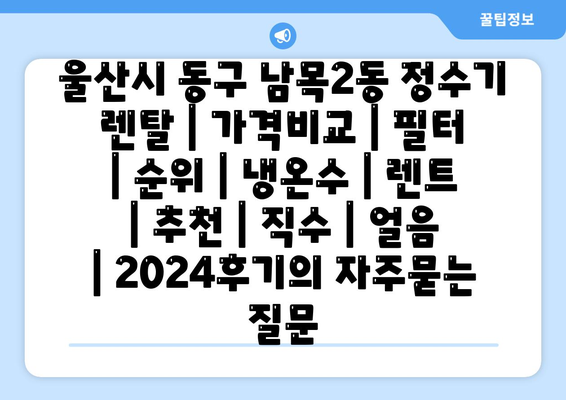 꿀팁정보

울산시 동구 남목2동 정수기 렌탈 | 가격비교 | 필터 | 순위 | 냉온수 | 렌트 | 추천 | 직수 | 얼음 | 2024후기의 자주묻는 질문